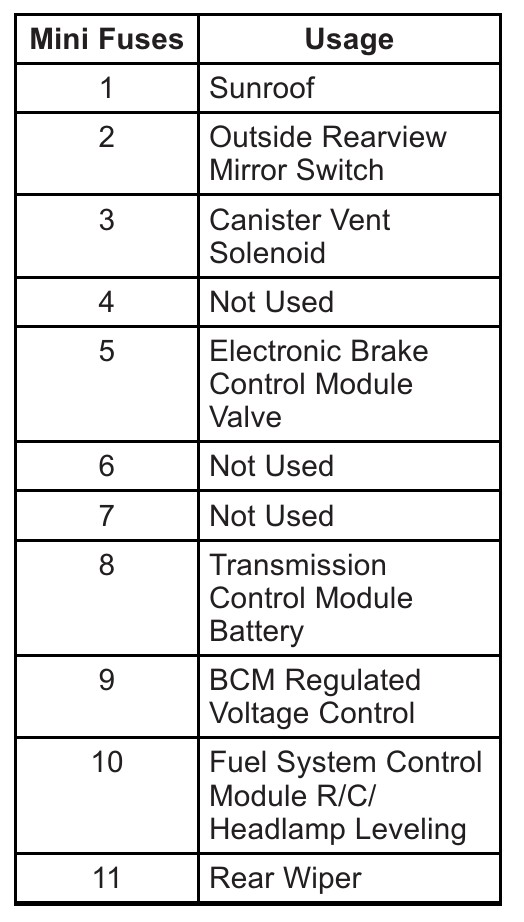 | Mini Fuses | Usage |
|---|---|
| 1 | Sunroof |
| 2 | Outside Rearview Mirror Switch |
| 3 | Canister Vent Solenoid |
| 4 | Not Used |
| 5 | Electronic Brake Control Module Valve |
| 6 | Not Used |
| 7 | Not Used |
| 8 | Transmission Control Module Battery |
| 9 | BCM Regulated Voltage Control |
| 10 | Fuel System Control Module R/C/ Headlamp Leveling |
| 11 | Rear Wiper |